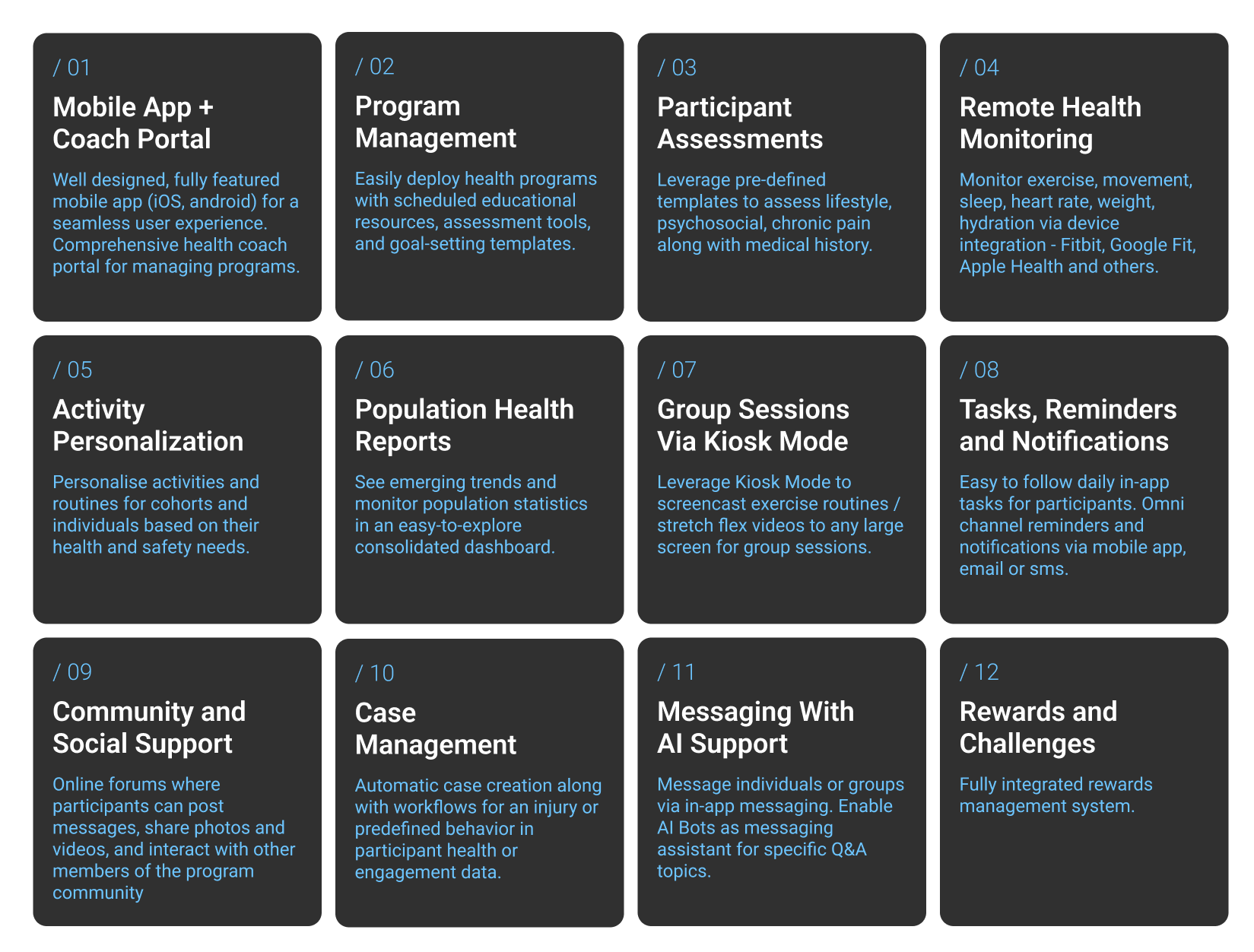 / 01
Mobile App + Coach Portal
Well designed, fully featured mobile app (iOS, android) for a seamless user experience. Comprehensive health coach portal for managing programs.

/ 02
Program Management
Easily deploy health programs with scheduled educational resources, assessment tools, and goal-setting templates.

/ 03
Participant Assessments
Leverage pre-defined templates to assess lifestyle, psychosocial, chronic pain along with medical history.

/ 04
Remote Health Monitoring
Monitor exercise, movement, sleep, heart rate, weight, hydration via device integration - Fitbit, Google Fit, Apple Health and others.

/ 05
Activity Personalization
Personalise activities and routines for cohorts and individuals based on their health and safety needs.

/ 06
Population Health Reports
See emerging trends and monitor population statistics in an easy-to-explore consolidated dashboard.

/ 07
Group Sessions Via Kiosk Mode
Leverage Kiosk Mode to screencast exercise routines / stretch flex videos to any large screen for group sessions.

/ 08
Tasks, Reminders and Notifications
Easy to follow daily in-app tasks for participants. Omni channel reminders and notifications via mobile app, email or sms.

/ 09
Community and Social Support
Online forums where participants can post messages, share photos and videos, and interact with other members of the program community

/ 10
Case Management
Automatic case creation along with workflows for an injury or predefined behavior in participant health or engagement data.

/ 11
Messaging With AI Support
Message individuals or groups via in-app messaging. Enable AI Bots as messaging assistant for specific Q&A topics.

/ 12
Rewards and Challenges
Fully integrated rewards management system.